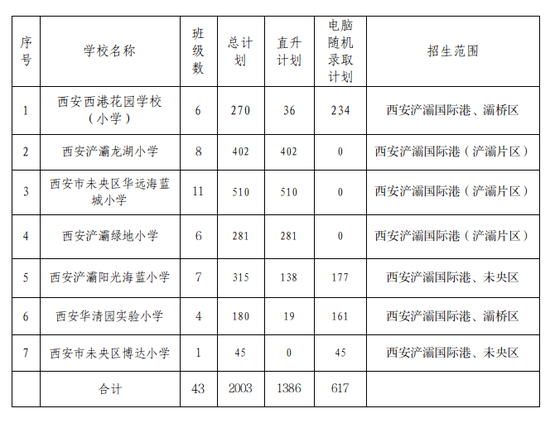 | 序号 | 学校名称 | 班级数 | 总计划 | 直升计划 | 电脑随机录取计划 | 招生范围 |
|---|---|---|---|---|---|---|
| 1 | 西安西港花园学校（小学） | 6 | 270 | 36 | 234 | 西安浐灞国际港、灞桥区 |
| 2 | 西安浐灞龙湖小学 | 8 | 402 | 402 | 0 | 西安浐灞国际港（浐灞片区） |
| 3 | 西安市未央区华远海蓝城小学 | 11 | 510 | 510 | 0 | 西安浐灞国际港（浐灞片区） |
| 4 | 西安浐灞绿地小学 | 6 | 281 | 281 | 0 | 西安浐灞国际港（浐灞片区） |
| 5 | 西安浐灞阳光海蓝小学 | 7 | 315 | 138 | 177 | 西安浐灞国际港、未央区 |
| 6 | 西安华清园实验小学 | 4 | 180 | 19 | 161 | 西安浐灞国际港、灞桥区 |
| 7 | 西安市未央区博达小学 | 1 | 45 | 0 | 45 | 西安浐灞国际港、未央区 |
|  | 合计 | 43 | 2003 | 1386 | 617 |  |